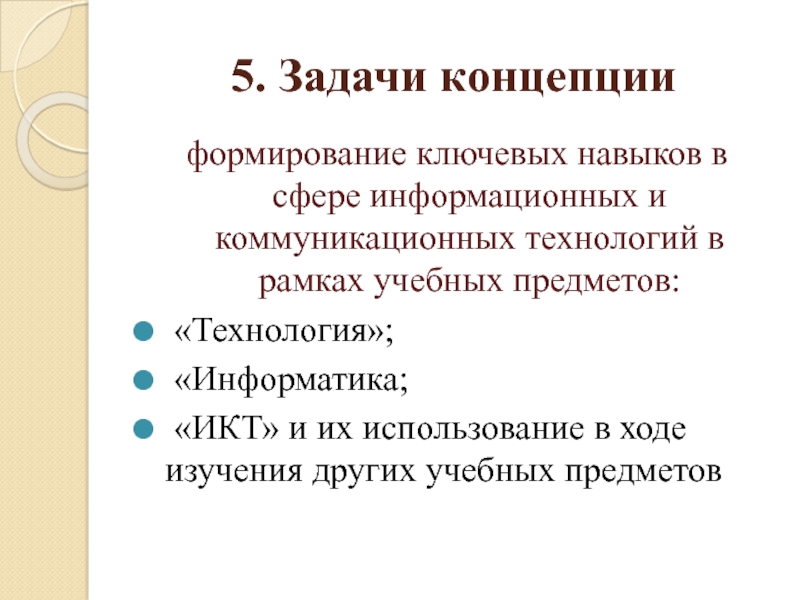 5. Задачи концепции

формирование ключевых навыков в сфере информационных и коммуникационных технологий в рамках учебных предметов:

• «Технология»;
• «Информатика;
• «ИКТ» и их использование в ходе изучения других учебных предметов